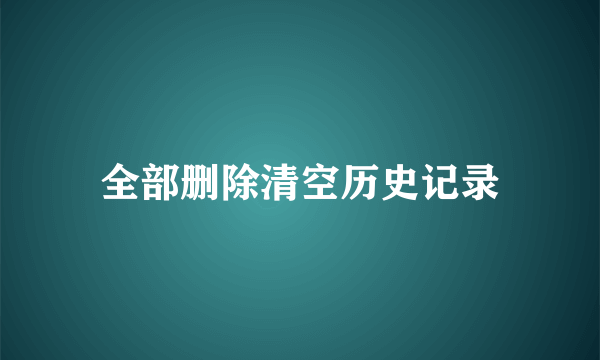 全部删除清空历史记录